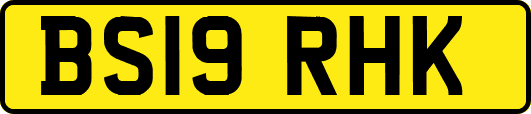 BS19 RHK